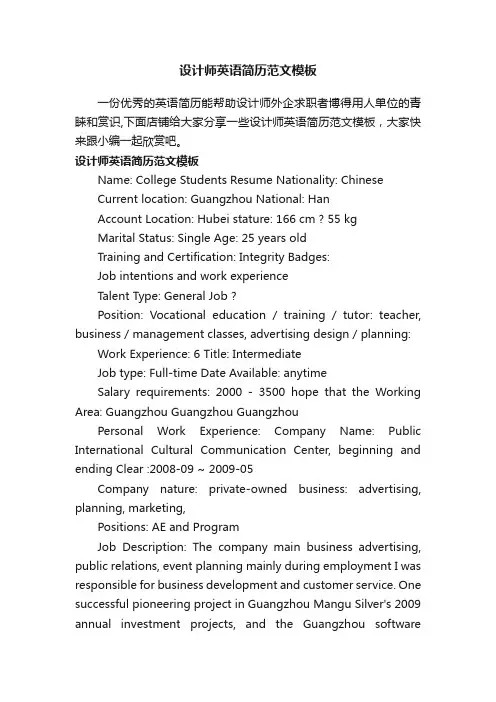 设计师英语简历范文模板

一份优秀的英语简历能帮助设计师外企求职者博得用人单位的青睐和赏识,下面店铺给大家分享一些设计师英语简历范文模板，大家快来跟小编一起欣赏吧。

设计师英语简历范文模板

Name: College Students Resume Nationality: Chinese

Current location: Guangzhou National: Han

Account Location: Hubei stature: 166 cm ? 55 kg

Marital Status: Single Age: 25 years old

Training and Certification: Integrity Badges:

Job intentions and work experience

Talent Type: General Job ?

Position: Vocational education / training / tutor: teacher, business / management classes, advertising design / planning:

Work Experience: 6 Title: Intermediate

Job type: Full-time Date Available: anytime

Salary requirements: 2000 - 3500 hope that the Working Area: Guangzhou Guangzhou Guangzhou

Personal Work Experience: Company Name: Public International Cultural Communication Center, beginning and ending Clear :2008-09 ~ 2009-05

Company nature: private-owned business: advertising, planning, marketing,

Positions: AE and Program

Job Description: The company main business advertising, public relations, event planning mainly during employment I was responsible for business development and customer service. One successful pioneering project in Guangzhou Mangu Silver's 2009 annual investment projects, and the Guangzhou software